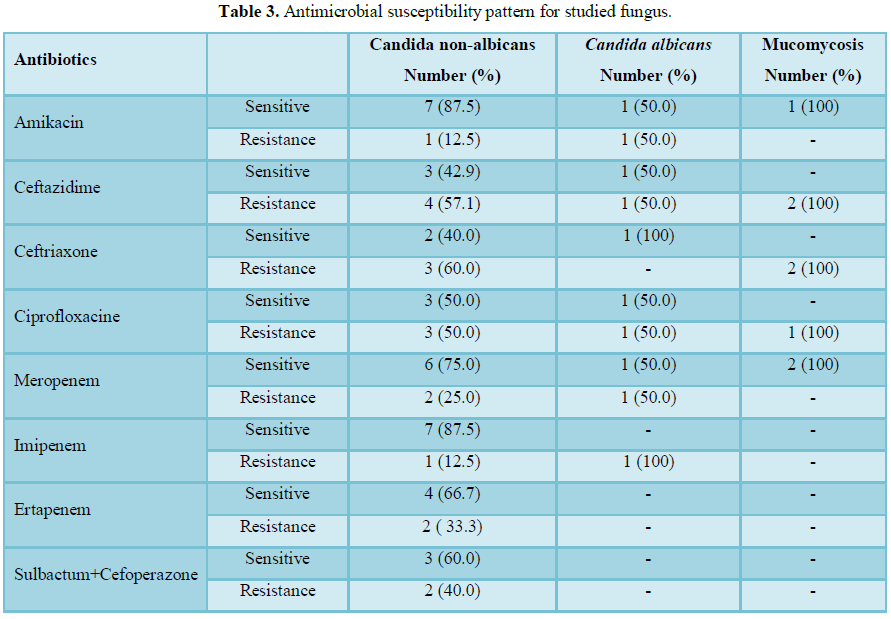 Table 3. Antimicrobial susceptibility pattern for studied fungus.

| Antibiotics | | Candida non-albicans Number (%) | Candida albicans Number (%) | Mucomycosis Number (%) |
|---|---|---|---|---|
| Amikacin | Sensitive | 7 (87.5) | 1 (50.0) | 1 (100) |
| | Resistance | 1 (12.5) | 1 (50.0) | - |
| Ceftazidime | Sensitive | 3 (42.9) | 1 (50.0) | - |
| | Resistance | 4 (57.1) | 1 (50.0) | 2 (100) |
| Ceftriaxone | Sensitive | 2 (40.0) | 1 (100) | - |
| | Resistance | 3 (60.0) | - | 2 (100) |
| Ciprofloxacine | Sensitive | 3 (50.0) | 1 (50.0) | - |
| | Resistance | 3 (50.0) | 1 (50.0) | 1 (100) |
| Meropenem | Sensitive | 6 (75.0) | 1 (50.0) | 2 (100) |
| | Resistance | 2 (25.0) | 1 (50.0) | - |
| Imipenem | Sensitive | 7 (87.5) | - | - |
| | Resistance | 1 (12.5) | 1 (100) | - |
| Ertapenem | Sensitive | 4 (66.7) | - | - |
| | Resistance | 2 ( 33.3) | - | - |
| Sulbactum+Cefoperazone | Sensitive | 3 (60.0) | - | - |
| | Resistance | 2 (40.0) | - | - |